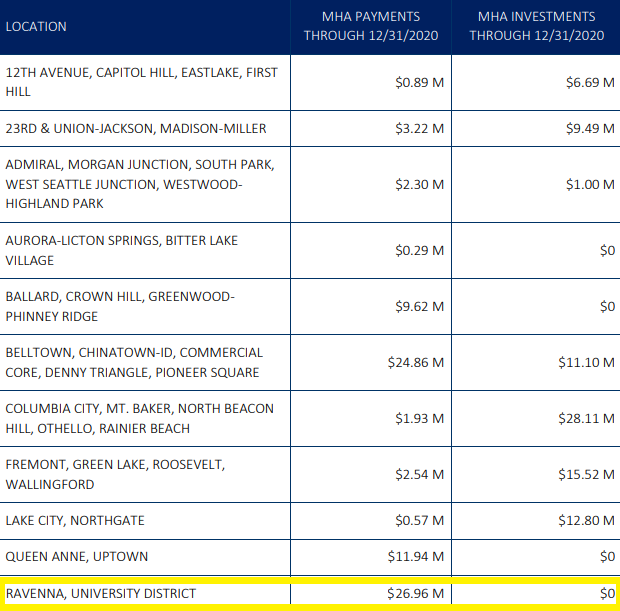 | LOCATION | MHA PAYMENTS THROUGH 12/31/2020 | MHA INVESTMENTS THROUGH 12/31/2020 |
|---|---|---|
| 12TH AVENUE, CAPITOL HILL, EASTLAKE, FIRST HILL | $0.89 M | $6.69 M |
| 23RD & UNION-JACKSON, MADISON-MILLER | $3.22 M | $9.49 M |
| ADMIRAL, MORGAN JUNCTION, SOUTH PARK, WEST SEATTLE JUNCTION, WESTWOOD-HIGHLAND PARK | $2.30 M | $1.00 M |
| AURORA-LICTON SPRINGS, BITTER LAKE VILLAGE | $0.29 M | $0 |
| BALLARD, CROWN HILL, GREENWOOD-PHINNEY RIDGE | $9.62 M | $0 |
| BELLTOWN, CHINATOWN-ID, COMMERCIAL CORE, DENNY TRIANGLE, PIONEER SQUARE | $24.86 M | $11.10 M |
| COLUMBIA CITY, MT. BAKER, NORTH BEACON HILL, OTHELLO, RAINIER BEACH | $1.93 M | $28.11 M |
| FREMONT, GREEN LAKE, ROOSEVELT, WALLINGFORD | $2.54 M | $15.52 M |
| LAKE CITY, NORTHGATE | $0.57 M | $12.80 M |
| QUEEN ANNE, UPTOWN | $11.94 M | $0 |
| RAVENNA, UNIVERSITY DISTRICT | $26.96 M | $0 |